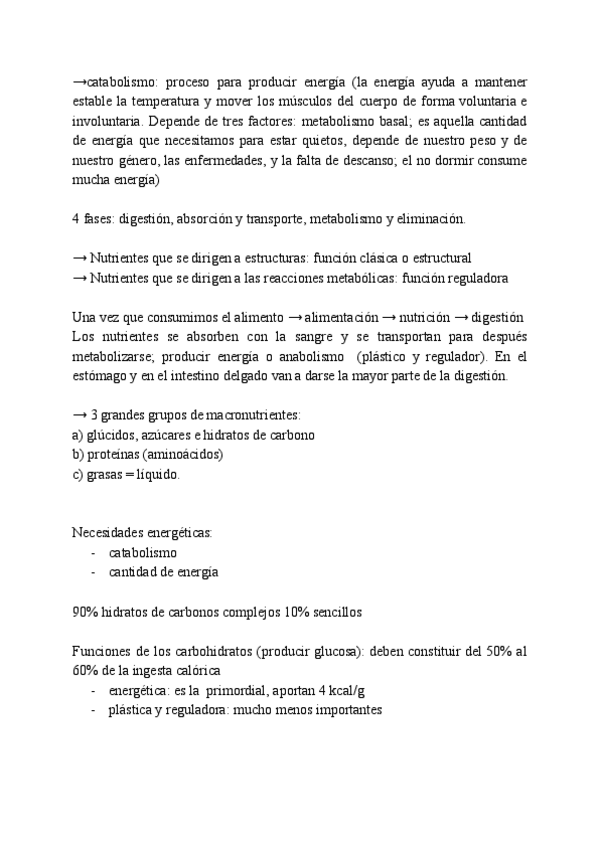 →catabolismo: proceso para producir energía (la energía ayuda a mantener estable la temperatura y mover los músculos del cuerpo de forma voluntaria e involuntaria. Depende de tres factores: metabolismo basal; es aquella cantidad de energía que necesitamos para estar quietos, depende de nuestro peso y de nuestro género, las enfermedades, y la falta de descanso; el no dormir consume mucha energía)

4 fases: digestión, absorción y transporte, metabolismo y eliminación.

→ Nutrientes que se dirigen a estructuras: función clásica o estructural
→ Nutrientes que se dirigen a las reacciones metabólicas: función reguladora

Una vez que consumimos el alimento → alimentación → nutrición → digestión
Los nutrientes se absorben con la sangre y se transportan para después metabolizarse; producir energía o anabolismo (plástico y regulador). En el estómago y en el intestino delgado van a darse la mayor parte de la digestión.

→ 3 grandes grupos de macronutrientes:
a) glúcidos, azúcares e hidratos de carbono
b) proteínas (aminoácidos)
c) grasas = líquido.

Necesidades energéticas:
- catabolismo
- cantidad de energía

90% hidratos de carbonos complejos 10% sencillos

Funciones de los carbohidratos (producir glucosa): deben constituir del 50% al 60% de la ingesta calórica
- energética: es la primordial, aportan 4 kcal/g
- plástica y reguladora: mucho menos importantes